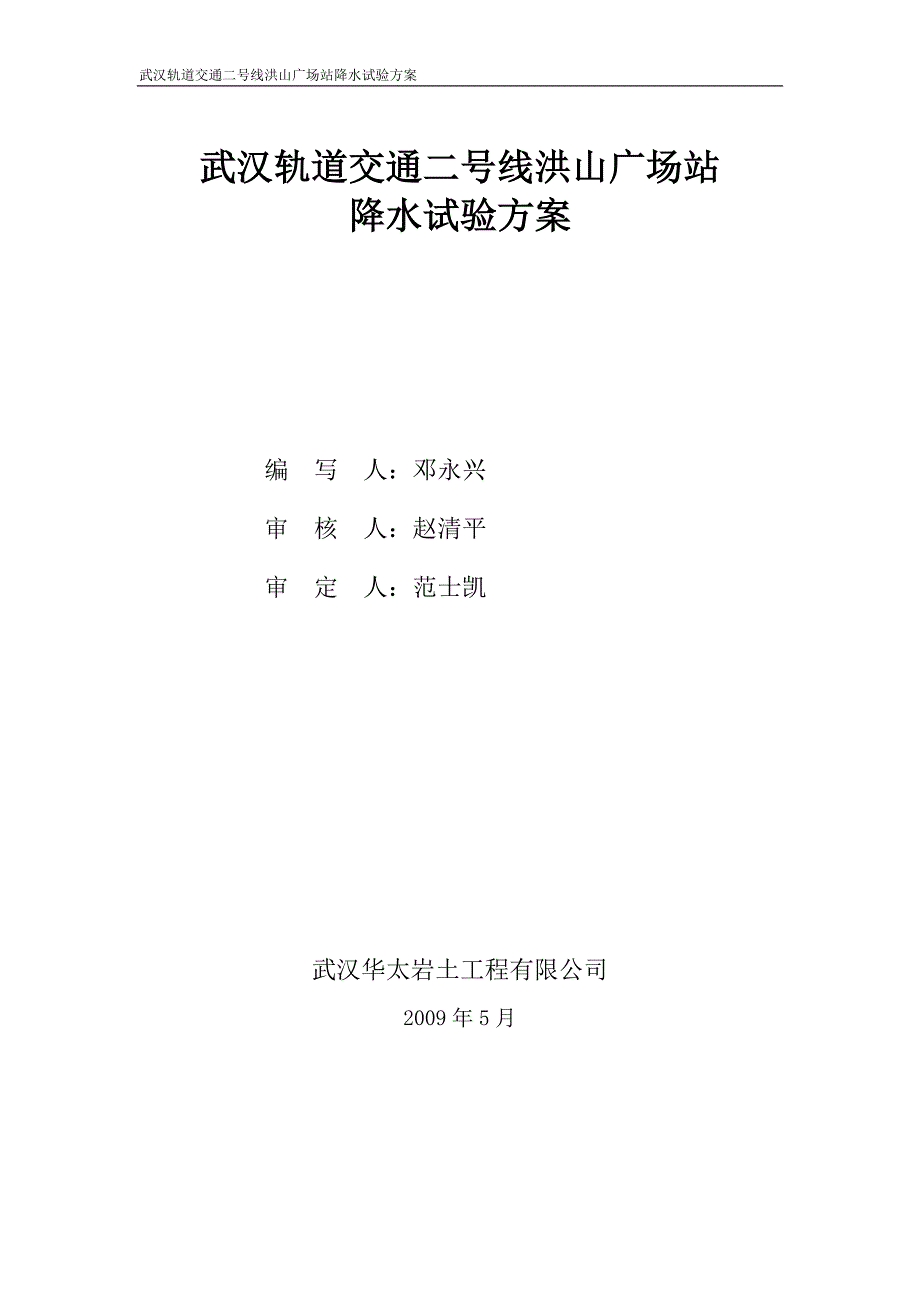 武汉轨道交通二号线洪山广场站降水试验方案

武汉轨道交通二号线洪山广场站
降水试验方案

编　写　人：邓永兴

审　核　人：赵清平

审　定　人：范士凯

武汉华太岩土工程有限公司

2009 年 5 月